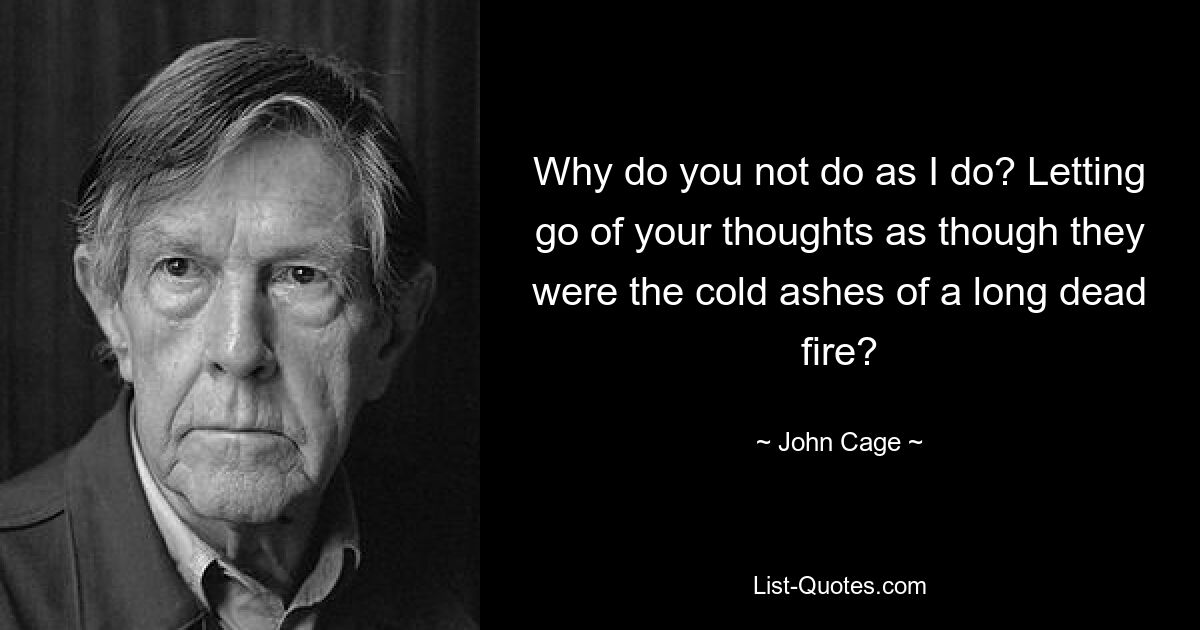 Why do you not do as I do? Letting go of your thoughts as though they were the cold ashes of a long dead fire?

~ John Cage ~

List-Quotes.com